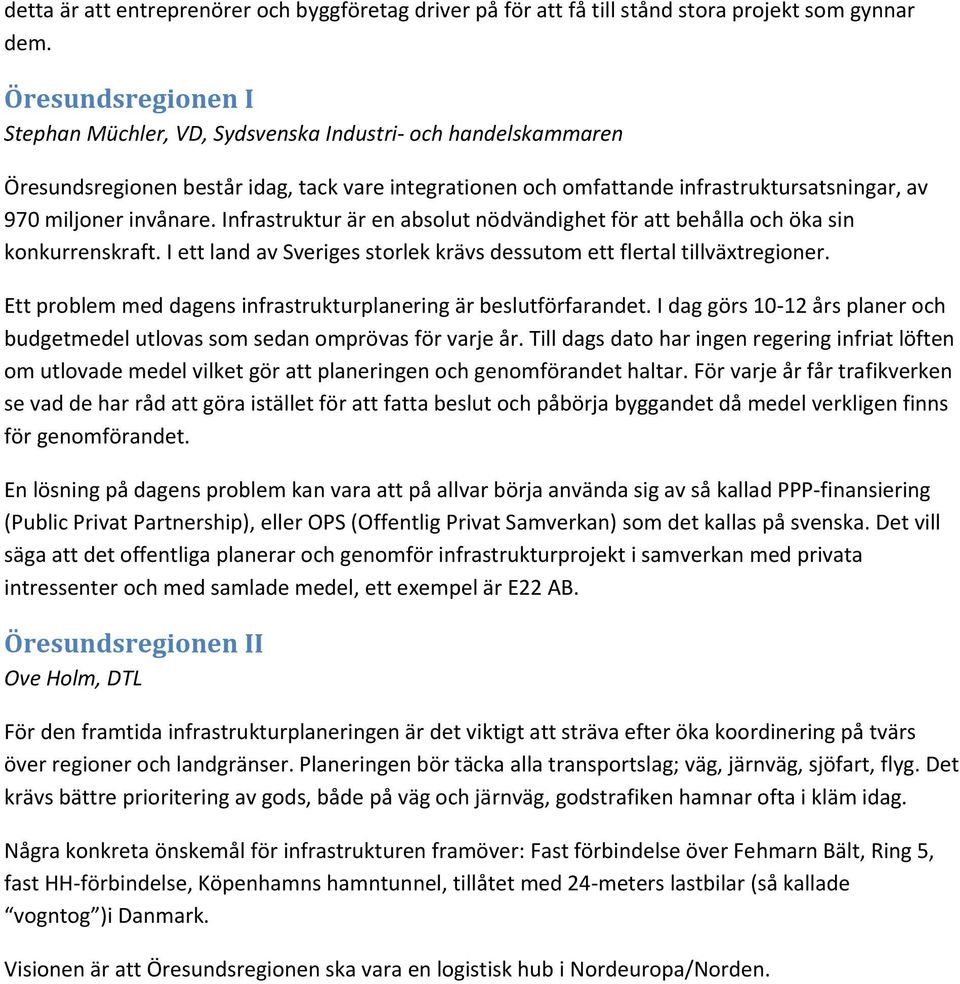 detta är att entreprenörer och byggföretag driver på för att få till stånd stora projekt som gynnar dem.

Öresundsregionen I
Stephan Müchler, VD, Sydsvenska Industri- och handelskammaren

Öresundsregionen består idag, tack vare integrationen och omfattande infrastruktursatsningar, av 970 miljoner invånare. Infrastruktur är en absolut nödvändighet för att behålla och öka sin konkurrenskraft. I ett land av Sveriges storlek krävs dessutom ett flertal tillväxtregioner.

Ett problem med dagens infrastrukturplanering är beslutförfarandet. I dag görs 10-12 års planer och budgetmedel utlovas som sedan omprövas för varje år. Till dags dato har ingen regering infriat löften om utlovade medel vilket gör att planeringen och genomförandet haltar. För varje år får trafikverken se vad de har råd att göra istället för att fatta beslut och påbörja byggandet då medel verkligen finns för genomförandet.

En lösning på dagens problem kan vara att på allvar börja använda sig av så kallad PPP-finansiering (Public Privat Partnership), eller OPS (Offentlig Privat Samverkan) som det kallas på svenska. Det vill säga att det offentliga planerar och genomför infrastrukturprojekt i samverkan med privata intressenter och med samlade medel, ett exempel är E22 AB.

Öresundsregionen II
Ove Holm, DTL

För den framtida infrastrukturplaneringen är det viktigt att sträva efter öka koordinering på tvärs över regioner och landgränser. Planeringen bör täcka alla transportslag; väg, järnväg, sjöfart, flyg. Det krävs bättre prioritering av gods, både på väg och järnväg, godstrafiken hamnar ofta i kläm idag.

Några konkreta önskemål för infrastrukturen framöver: Fast förbindelse över Fehmarn Bält, Ring 5, fast HH-förbindelse, Köpenhamns hamntunnel, tillåtet med 24-meters lastbilar (så kallade “vogntog”)i Danmark.

Visionen är att Öresundsregionen ska vara en logistisk hub i Nordeuropa/Norden.